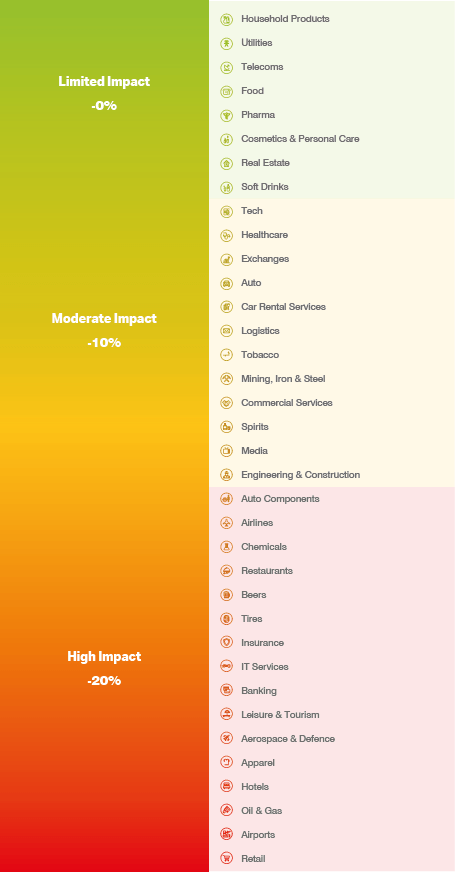 Limited Impact
-0%

Household Products
Utilities
Telecoms
Food
Pharma
Cosmetics & Personal Care
Real Estate
Soft Drinks

Moderate Impact
-10%

Tech
Healthcare
Exchanges
Auto
Car Rental Services
Logistics
Tobacco
Mining, Iron & Steel
Commercial Services
Spirits
Media
Engineering & Construction

High Impact
-20%

Auto Components
Airlines
Chemicals
Restaurants
Beers
Tires
Insurance
IT Services
Banking
Leisure & Tourism
Aerospace & Defence
Apparel
Hotels
Oil & Gas
Airports
Retail